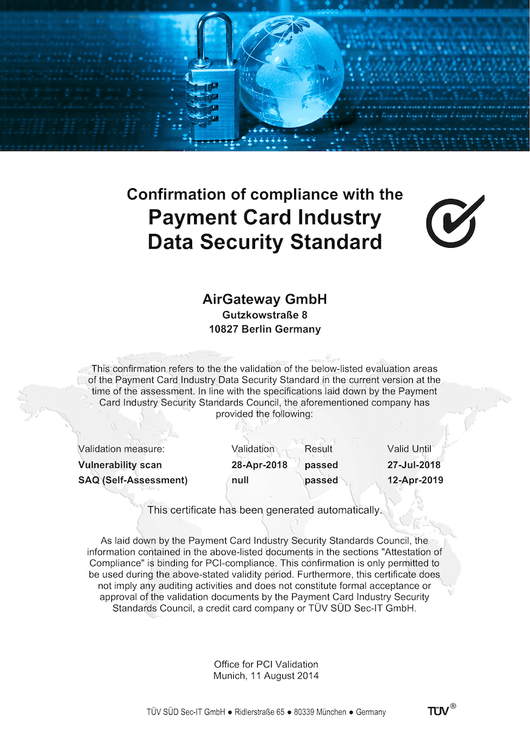 Confirmation of compliance with the
Payment Card Industry
Data Security Standard

AirGateway GmbH
Gutzkowstraße 8
10827 Berlin Germany

This confirmation refers to the the validation of the below-listed evaluation areas of the Payment Card Industry Data Security Standard in the current version at the time of the assessment. In line with the specifications laid down by the Payment Card Industry Security Standards Council, the aforementioned company has provided the following:

| Validation measure: | Validation | Result | Valid Until |
|---|---|---|---|
| Vulnerability scan | 28-Apr-2018 | passed | 27-Jul-2018 |
| SAQ (Self-Assessment) | null | passed | 12-Apr-2019 |

This certificate has been generated automatically.

As laid down by the Payment Card Industry Security Standards Council, the information contained in the above-listed documents in the sections "Attestation of Compliance" is binding for PCI-compliance. This confirmation is only permitted to be used during the above-stated validity period. Furthermore, this certificate does not imply any auditing activities and does not constitute formal acceptance or approval of the validation documents by the Payment Card Industry Security Standards Council, a credit card company or TÜV SÜD Sec-IT GmbH.

Office for PCI Validation
Munich, 11 August 2014

TÜV SÜD Sec-IT GmbH ● Ridlerstraße 65 ● 80339 München ● Germany

TÜV®